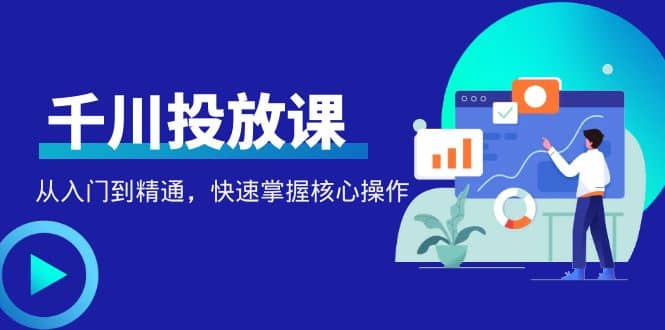 千川投放课

从入门到精通，快速掌握核心操作